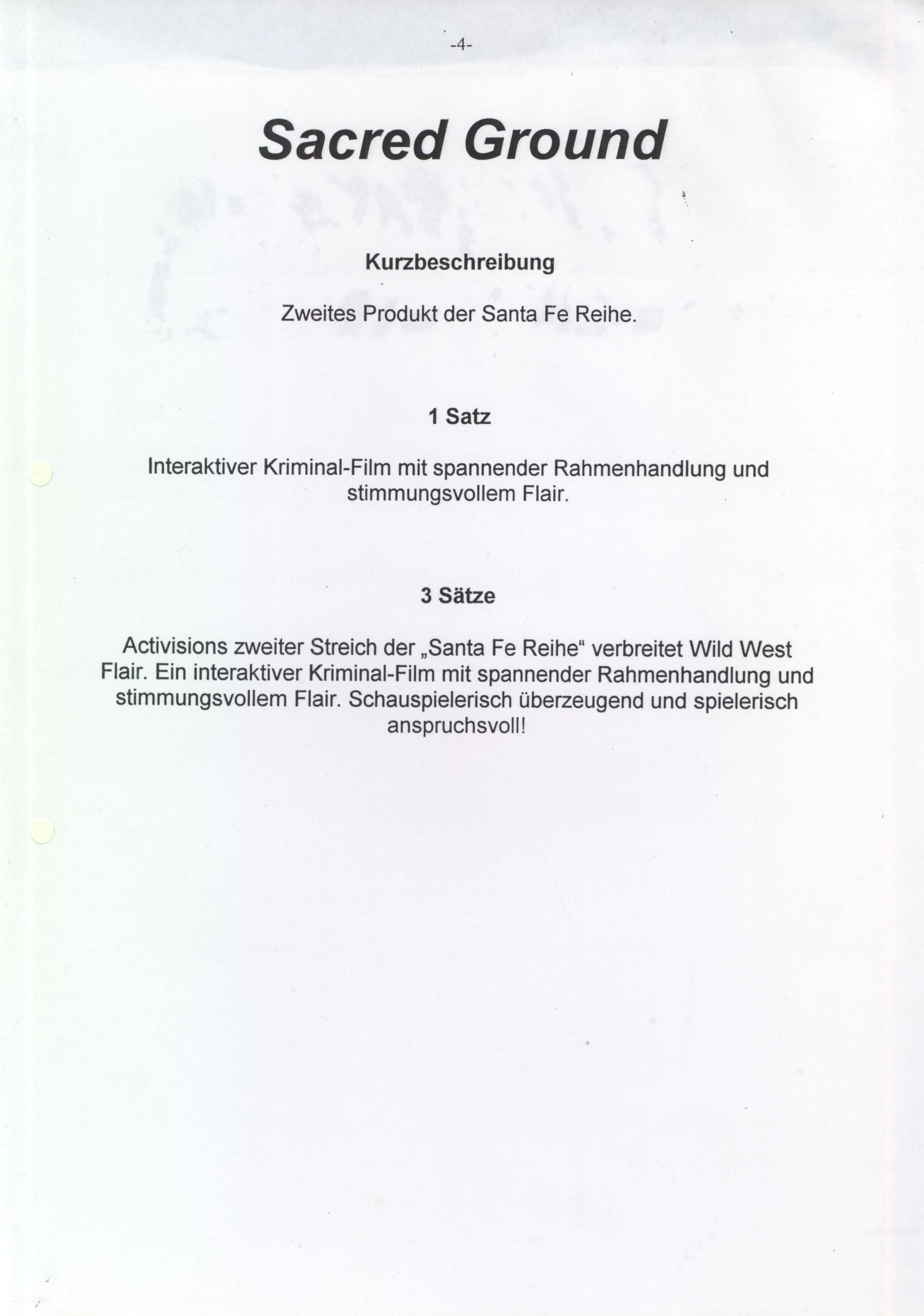 -4-

Sacred Ground

Kurzbeschreibung

Zweites Produkt der Santa Fe Reihe.

1 Satz

Interaktiver Kriminal-Film mit spannender Rahmenhandlung und stimmungsvollem Flair.

3 Sätze

Activisions zweiter Streich der „Santa Fe Reihe“ verbreitet Wild West Flair. Ein interaktiver Kriminal-Film mit spannender Rahmenhandlung und stimmungsvollem Flair. Schauspielerisch überzeugend und spielerisch anspruchsvoll!